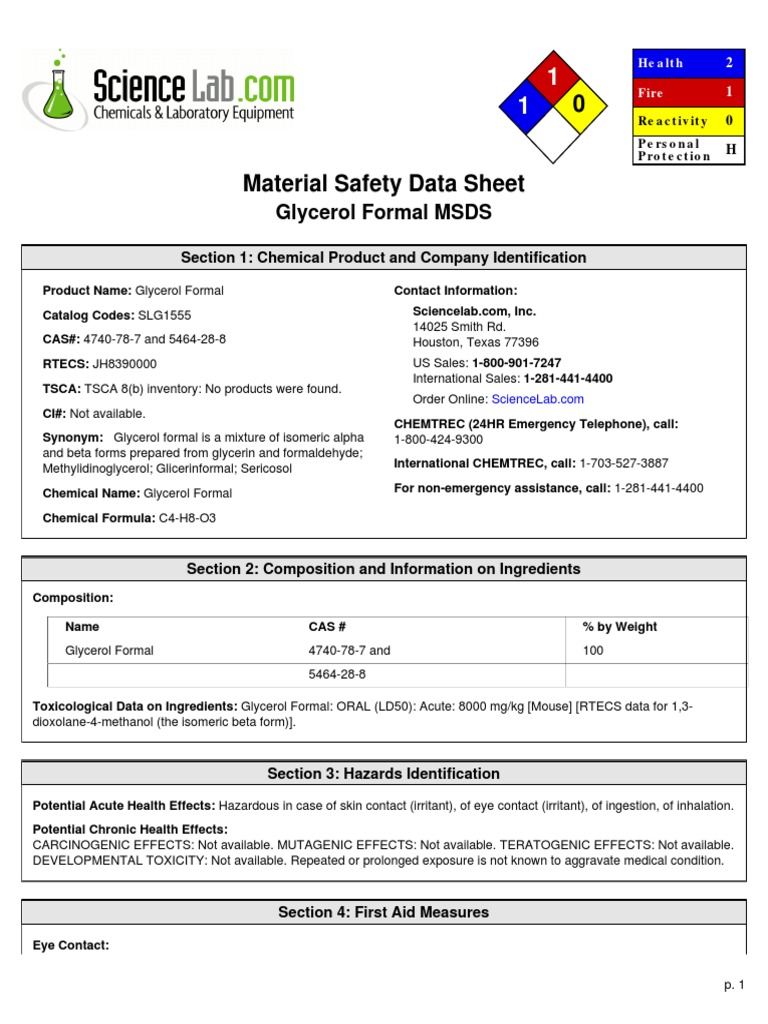 ScienceLab.com
Chemicals & Laboratory Equipment

1
1 0

| Health | 2 |
|---|---|
| Fire | 1 |
| Reactivity | 0 |
| Personal Protection | H |

Material Safety Data Sheet
Glycerol Formal MSDS

Section 1: Chemical Product and Company Identification

Product Name: Glycerol Formal

Catalog Codes: SLG1555

CAS#: 4740-78-7 and 5464-28-8

RTECS: JH8390000

TSCA: TSCA 8(b) inventory: No products were found.

CI#: Not available.

Synonym: Glycerol formal is a mixture of isomeric alpha and beta forms prepared from glycerin and formaldehyde; Methylidinoglycerol; Glicerinformal; Sericosol

Chemical Name: Glycerol Formal

Chemical Formula: C4-H8-O3

Contact Information:

Sciencelab.com, Inc.
14025 Smith Rd.
Houston, Texas 77396

US Sales: 1-800-901-7247
International Sales: 1-281-441-4400

Order Online: ScienceLab.com

CHEMTREC (24HR Emergency Telephone), call:
1-800-424-9300

International CHEMTREC, call: 1-703-527-3887

For non-emergency assistance, call: 1-281-441-4400

Section 2: Composition and Information on Ingredients

Composition:

| Name | CAS # | % by Weight |
|---|---|---|
| Glycerol Formal | 4740-78-7 and | 100 |
| | 5464-28-8 | |

Toxicological Data on Ingredients: Glycerol Formal: ORAL (LD50): Acute: 8000 mg/kg [Mouse] [RTECS data for 1,3-dioxolane-4-methanol (the isomeric beta form)].

Section 3: Hazards Identification

Potential Acute Health Effects: Hazardous in case of skin contact (irritant), of eye contact (irritant), of ingestion, of inhalation.

Potential Chronic Health Effects:
CARCINOGENIC EFFECTS: Not available. MUTAGENIC EFFECTS: Not available. TERATOGENIC EFFECTS: Not available. DEVELOPMENTAL TOXICITY: Not available. Repeated or prolonged exposure is not known to aggravate medical condition.

Section 4: First Aid Measures

Eye Contact:

p. 1